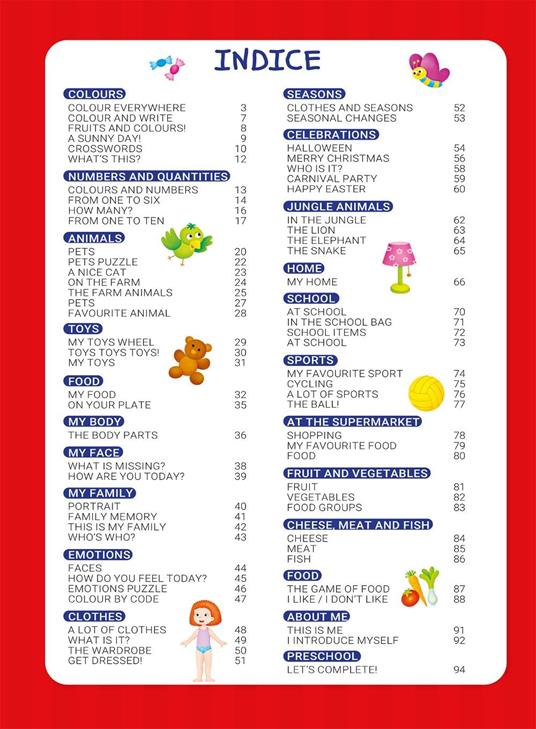 INDICE

COLOURS
COLOUR EVERYWHERE 3
COLOUR AND WRITE 7
FRUITS AND COLOURS! 8
A SUNNY DAY! 9
CROSSWORDS 10
WHAT'S THIS? 12

NUMBERS AND QUANTITIES
COLOURS AND NUMBERS 13
FROM ONE TO SIX 14
HOW MANY? 16
FROM ONE TO TEN 17

ANIMALS
PETS 20
PETS PUZZLE 22
A NICE CAT 23
ON THE FARM 24
THE FARM ANIMALS 25
PETS 27
FAVOURITE ANIMAL 28

TOYS
MY TOYS WHEEL 29
TOYS TOYS TOYS! 30
MY TOYS 31

FOOD
MY FOOD 32
ON YOUR PLATE 35

MY BODY
THE BODY PARTS 36

MY FACE
WHAT IS MISSING? 38
HOW ARE YOU TODAY? 39

MY FAMILY
PORTRAIT 40
FAMILY MEMORY 41
THIS IS MY FAMILY 42
WHO'S WHO? 43

EMOTIONS
FACES 44
HOW DO YOU FEEL TODAY? 45
EMOTIONS PUZZLE 46
COLOUR BY CODE 47

CLOTHES
A LOT OF CLOTHES 48
WHAT IS IT? 49
THE WARDROBE 50
GET DRESSED! 51

SEASONS
CLOTHES AND SEASONS 52
SEASONAL CHANGES 53

CELEBRATIONS
HALLOWEEN 54
MERRY CHRISTMAS 56
WHO IS IT? 58
CARNIVAL PARTY 59
HAPPY EASTER 60

JUNGLE ANIMALS
IN THE JUNGLE 62
THE LION 63
THE ELEPHANT 64
THE SNAKE 65

HOME
MY HOME 66

SCHOOL
AT SCHOOL 70
IN THE SCHOOL BAG 71
SCHOOL ITEMS 72
AT SCHOOL 73

SPORTS
MY FAVOURITE SPORT 74
CYCLING 75
A LOT OF SPORTS 76
THE BALL! 77

AT THE SUPERMARKET
SHOPPING 78
MY FAVOURITE FOOD 79
FOOD 80

FRUIT AND VEGETABLES
FRUIT 81
VEGETABLES 82
FOOD GROUPS 83

CHEESE, MEAT AND FISH
CHEESE 84
MEAT 85
FISH 86

FOOD
THE GAME OF FOOD 87
I LIKE / I DON'T LIKE 88

ABOUT ME
THIS IS ME 91
I INTRODUCE MYSELF 92

PRESCHOOL
LET'S COMPLETE! 94